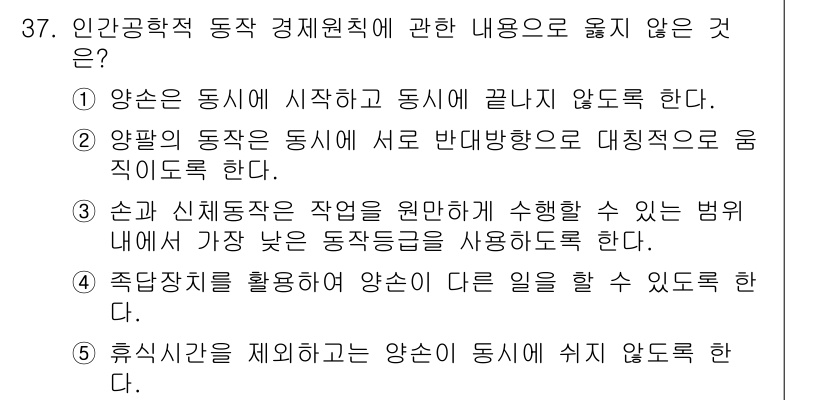 37. 인간공학적 동작 경제원칙에 관한 내용으로 옳지 않은 것은?

① 양손은 동시에 시작하고 동시에 끝나지 않도록 한다.

② 양팔의 동작은 동시에 서로 반대방향으로 대칭적으로 움직이도록 한다.

③ 손과 신체동작은 작업을 원만하게 수행할 수 있는 범위 내에서 가장 낮은 동작등급을 사용하도록 한다.

④ 족답장치를 활용하여 양손이 다른 일을 할 수 있도록 한다.

⑤ 휴식시간을 제외하고는 양손이 동시에 쉬지 않도록 한다.